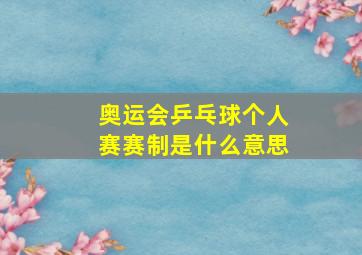 奥运会乒乓球个人赛赛制是什么意思